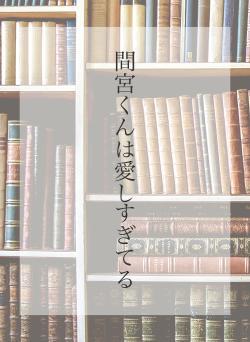 間宮くんは愛しすぎてる